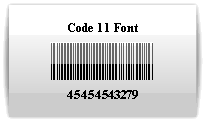 Code 11 Font

45454543279